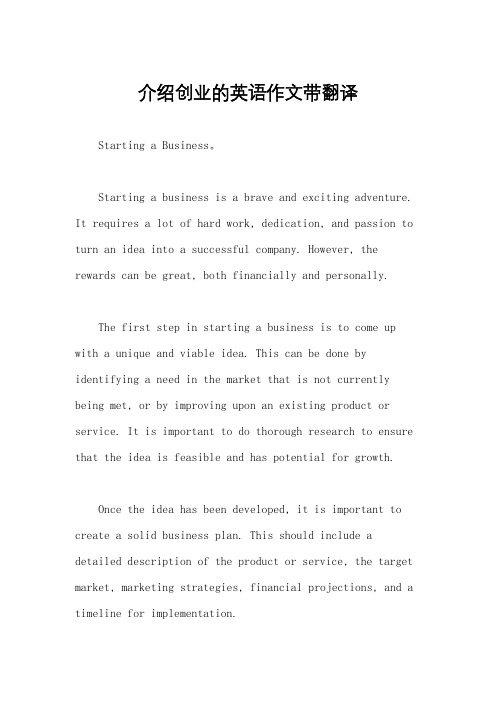 介绍创业的英语作文带翻译

Starting a Business。

Starting a business is a brave and exciting adventure. It requires a lot of hard work, dedication, and passion to turn an idea into a successful company. However, the rewards can be great, both financially and personally.

The first step in starting a business is to come up with a unique and viable idea. This can be done by identifying a need in the market that is not currently being met, or by improving upon an existing product or service. It is important to do thorough research to ensure that the idea is feasible and has potential for growth.

Once the idea has been developed, it is important to create a solid business plan. This should include a detailed description of the product or service, the target market, marketing strategies, financial projections, and a timeline for implementation.